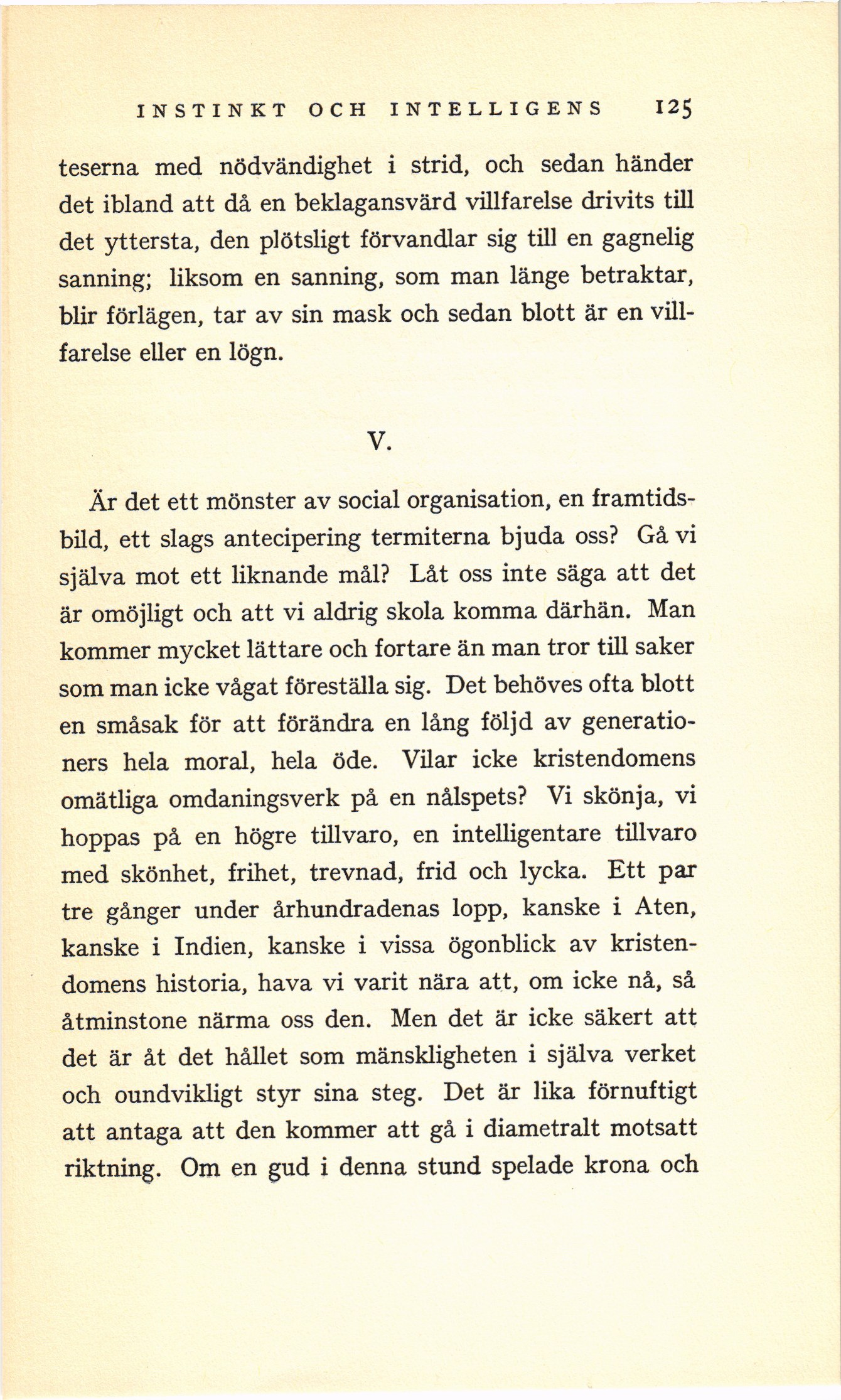 INSTINKT OCH INTELLIGENS 125

teserna med nödvändighet i strid, och sedan händer det ibland att då en beklagansvärd villfarelse drivits till det yttersta, den plötsligt förvandlar sig till en gagnelig sanning; liksom en sanning, som man länge betraktar, blir förlägen, tar av sin mask och sedan blott är en villfarelse eller en lögn.

V.

Är det ett mönster av social organisation, en framtidsbild, ett slags antecipering termiterna bjuda oss? Gå vi själva mot ett liknande mål? Låt oss inte säga att det är omöjligt och att vi aldrig skola komma därhän. Man kommer mycket lättare och fortare än man tror till saker som man icke vågat föreställa sig. Det behöves ofta blott en småsak för att förändra en lång följd av generationers hela moral, hela öde. Vilar icke kristendomens omätliga omdaningsverk på en nålspets? Vi skönja, vi hoppas på en högre tillvaro, en intelligentare tillvaro med skönhet, frihet, trevnad, frid och lycka. Ett par tre gånger under århundradenas lopp, kanske i Aten, kanske i Indien, kanske i vissa ögonblick av kristendomens historia, hava vi varit nära att, om icke nå, så åtminstone närma oss den. Men det är icke säkert att det är åt det hållet som mänskligheten i själva verket och oundvikligt styr sina steg. Det är lika förnuftigt att antaga att den kommer att gå i diametralt motsatt riktning. Om en gud i denna stund spelade krona och